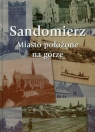 Sandomierz
Miasto położone na górze